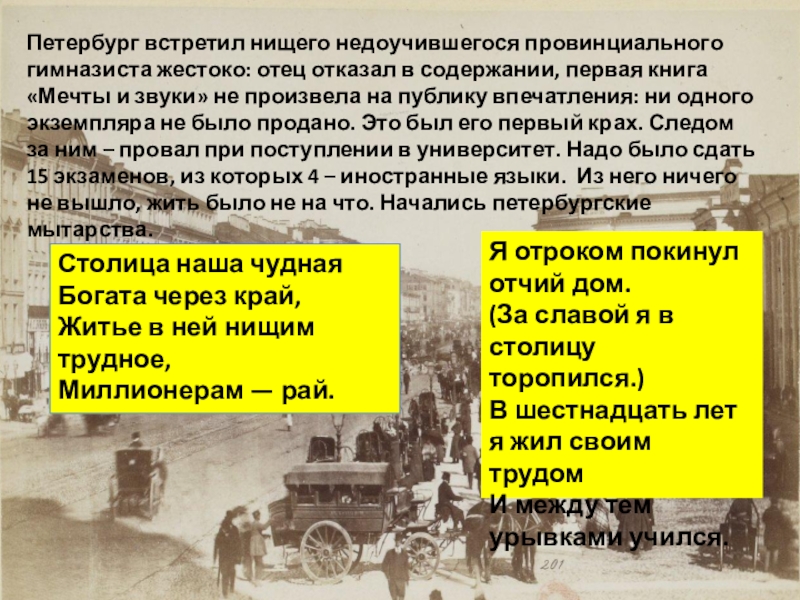 Петербург встретил нищего недоучившегося провинциального гимназиста жестоко: отец отказал в содержании, первая книга «Мечты и звуки» не произвела на публику впечатления: ни одного экземпляра не было продано. Это был его первый крах. Следом за ним – провал при поступлении в университет. Надо было сдать 15 экзаменов, из которых 4 – иностранные языки. Из него ничего не вышло, жить было не на что. Начались петербургские мытарства.

Столица наша чудная
Богата через край,
Житье в ней нищим трудное,
Миллионерам — рай.

Я отроком покинул отчий дом.
(За славой я в столицу торопился.)
В шестнадцать лет я жил своим трудом
И между тем урывками учился.

201